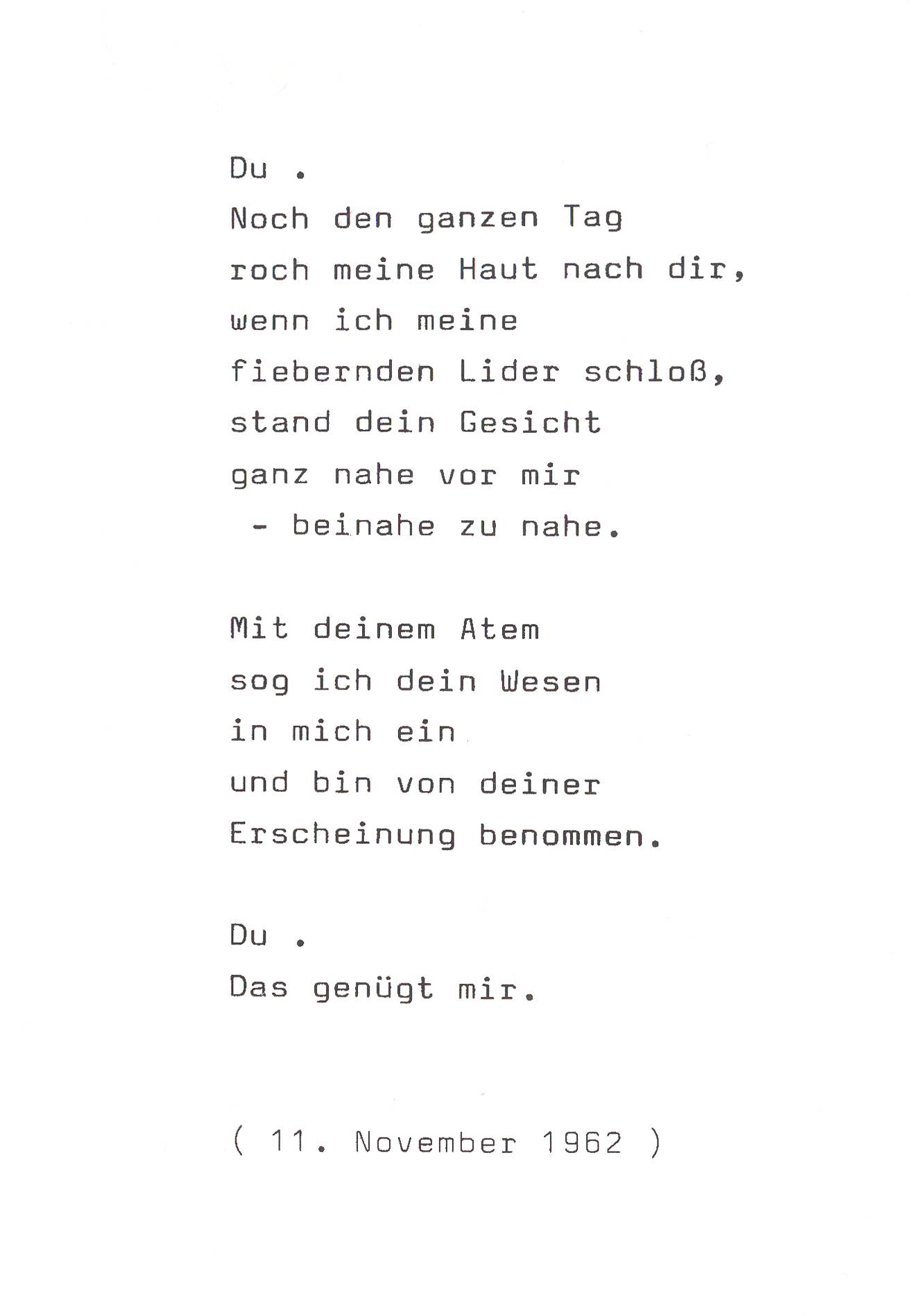 Du .
Noch den ganzen Tag
roch meine Haut nach dir,
wenn ich meine
fiebernden Lider schloß,
stand dein Gesicht
ganz nahe vor mir
- beinahe zu nahe.

Mit deinem Atem
sog ich dein Wesen
in mich ein
und bin von deiner
Erscheinung benommen.

Du .
Das genügt mir.

( 11. November 1962 )